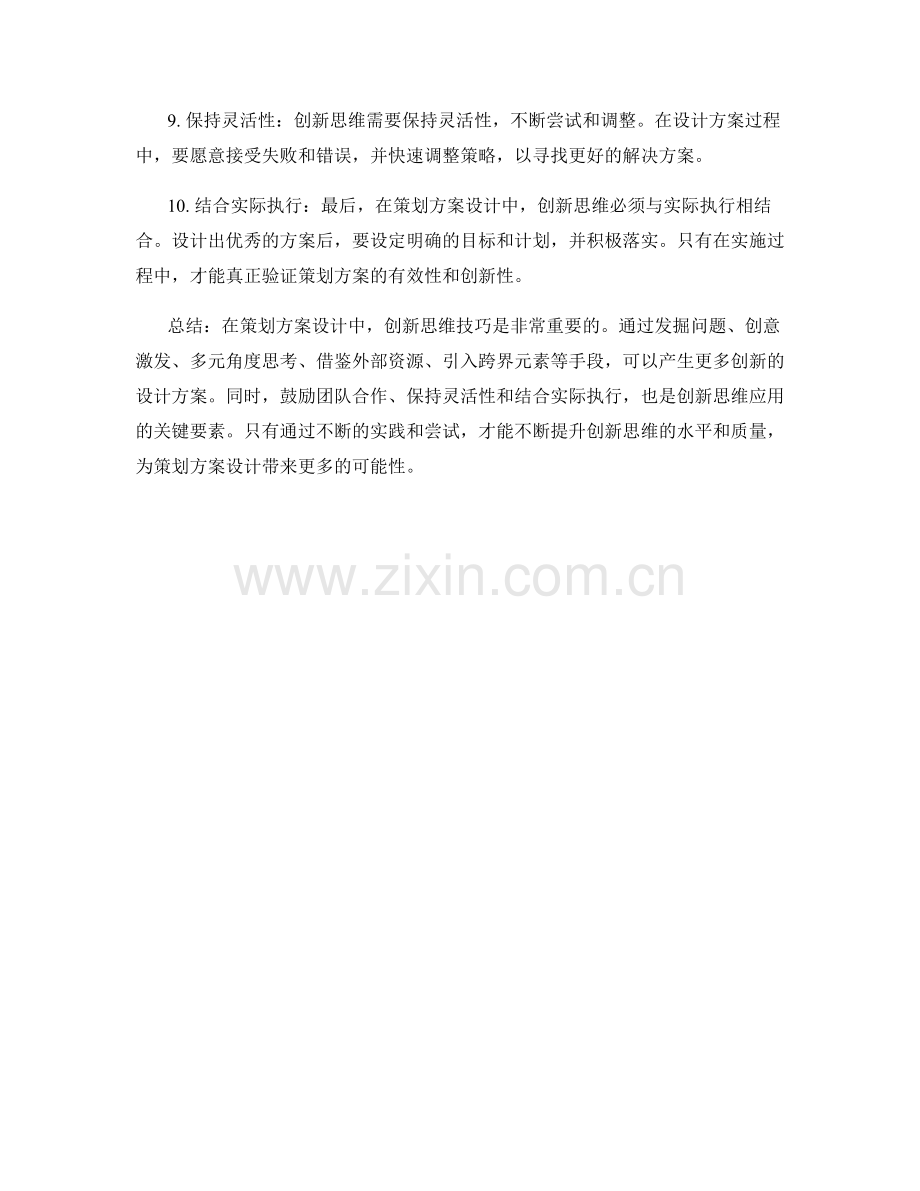 9.保持灵活性：创新思维需要保持灵活性，不断尝试和调整。在设计方案过程中，要愿意接受失败和错误，并快速调整策略，以寻找更好的解决方案。

10.结合实际执行：最后，在策划方案设计中，创新思维必须与实际执行相结合。设计出优秀的方案后，要设定明确的目标和计划，并积极落实。只有在实施过程中，才能真正验证策划方案的有效性和创新性。

总结：在策划方案设计中，创新思维技巧是非常重要的。通过发掘问题、创意激发、多元角度思考、借鉴外部资源、引入跨界元素等手段，可以产生更多创新的设计方案。同时，鼓励团队合作、保持灵活性和结合实际执行，也是创新思维应用的关键要素。只有通过不断的实践和尝试，才能不断提升创新思维的水平和质量，为策划方案设计带来更多的可能性。

www.zixin.com.cn